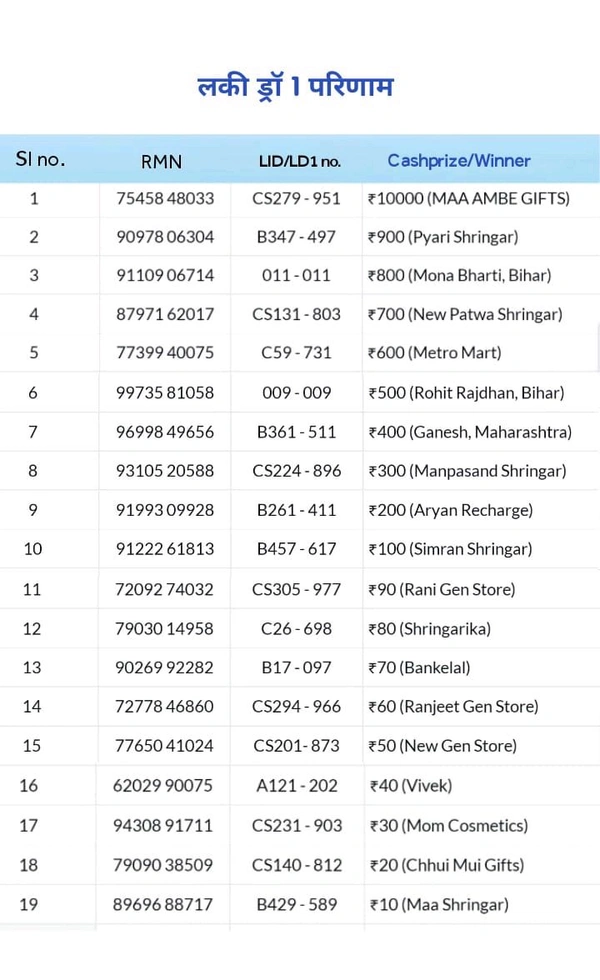 लकी ड्रॉ 1 परिणाम

| Sl no. | RMN | LID/LD1 no. | Cashprize/Winner |
|---|---|---|---|
| 1 | 75458 48033 | CS279 - 951 | ₹10000 (MAA AMBE GIFTS) |
| 2 | 90978 06304 | B347 - 497 | ₹900 (Pyari Shringar) |
| 3 | 91109 06714 | 011 - 011 | ₹800 (Mona Bharti, Bihar) |
| 4 | 87971 62017 | CS131 - 803 | ₹700 (New Patwa Shringar) |
| 5 | 77399 40075 | C59 - 731 | ₹600 (Metro Mart) |
| 6 | 99735 81058 | 009 - 009 | ₹500 (Rohit Rajdhan, Bihar) |
| 7 | 96998 49656 | B361 - 511 | ₹400 (Ganesh, Maharashtra) |
| 8 | 93105 20588 | CS224 - 896 | ₹300 (Manpasand Shringar) |
| 9 | 91993 09928 | B261 - 411 | ₹200 (Aryan Recharge) |
| 10 | 91222 61813 | B457 - 617 | ₹100 (Simran Shringar) |
| 11 | 72092 74032 | CS305 - 977 | ₹90 (Rani Gen Store) |
| 12 | 79030 14958 | C26 - 698 | ₹80 (Shringarika) |
| 13 | 90269 92282 | B17 - 097 | ₹70 (Bankelal) |
| 14 | 72778 46860 | CS294 - 966 | ₹60 (Ranjeet Gen Store) |
| 15 | 77650 41024 | CS201- 873 | ₹50 (New Gen Store) |
| 16 | 62029 90075 | A121 - 202 | ₹40 (Vivek) |
| 17 | 94308 91711 | CS231 - 903 | ₹30 (Mom Cosmetics) |
| 18 | 79090 38509 | CS140 - 812 | ₹20 (Chhui Mui Gifts) |
| 19 | 89696 88717 | B429 - 589 | ₹10 (Maa Shringar) |